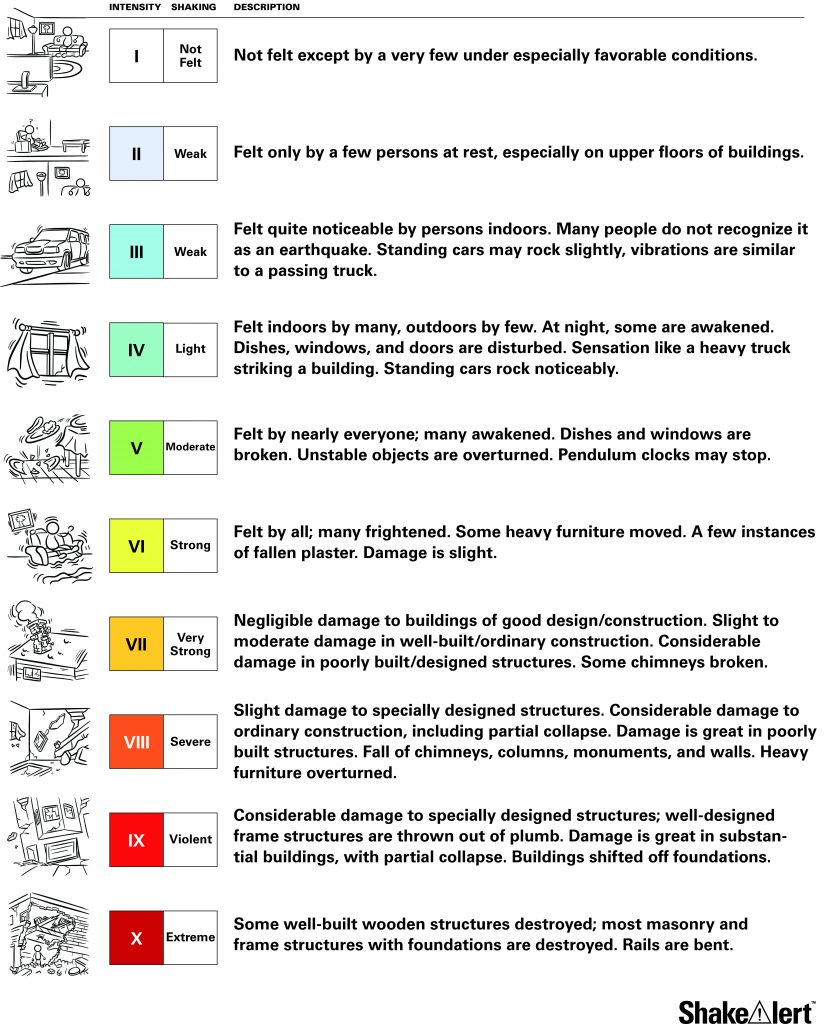 | INTENSITY | SHAKING | DESCRIPTION |
|---|---|---|
| I | Not Felt | Not felt except by a very few under especially favorable conditions. |
| II | Weak | Felt only by a few persons at rest, especially on upper floors of buildings. |
| III | Weak | Felt quite noticeable by persons indoors. Many people do not recognize it as an earthquake. Standing cars may rock slightly, vibrations are similar to a passing truck. |
| IV | Light | Felt indoors by many, outdoors by few. At night, some are awakened. Dishes, windows, and doors are disturbed. Sensation like a heavy truck striking a building. Standing cars rock noticeably. |
| V | Moderate | Felt by nearly everyone; many awakened. Dishes and windows are broken. Unstable objects are overturned. Pendulum clocks may stop. |
| VI | Strong | Felt by all; many frightened. Some heavy furniture moved. A few instances of fallen plaster. Damage is slight. |
| VII | Very Strong | Negligible damage to buildings of good design/construction. Slight to moderate damage in well-built/ordinary construction. Considerable damage in poorly built/designed structures. Some chimneys broken. |
| VIII | Severe | Slight damage to specially designed structures. Considerable damage to ordinary construction, including partial collapse. Damage is great in poorly built structures. Fall of chimneys, columns, monuments, and walls. Heavy furniture overturned. |
| IX | Violent | Considerable damage to specially designed structures; well-designed frame structures are thrown out of plumb. Damage is great in substantial buildings, with partial collapse. Buildings shifted off foundations. |
| X | Extreme | Some well-built wooden structures destroyed; most masonry and frame structures with foundations are destroyed. Rails are bent. |

ShakeAlert™